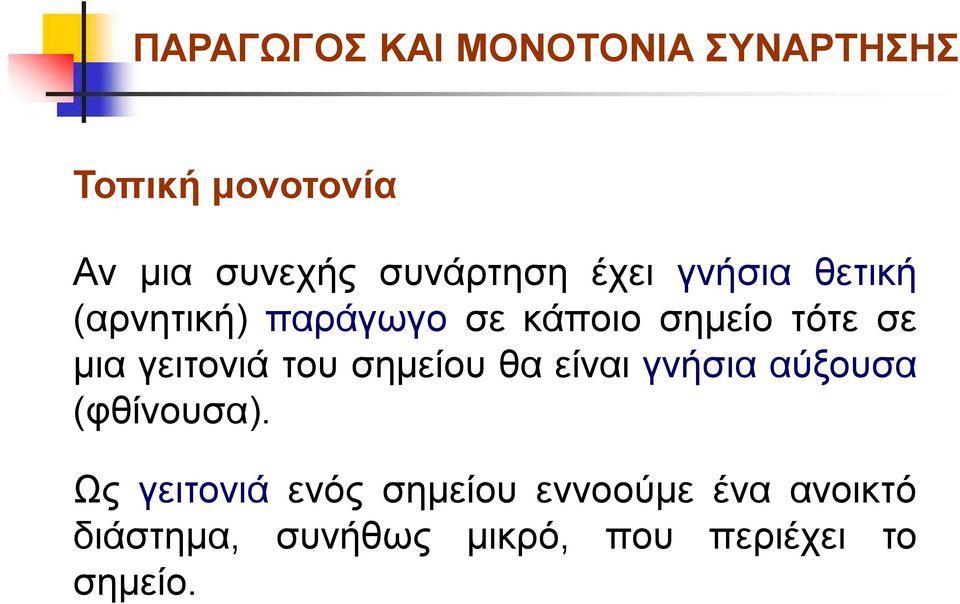 ΠΑΡΑΓΩΓΟΣ ΚΑΙ ΜΟΝΟΤΟΝΙΑ ΣΥΝΑΡΤΗΣΗΣ

Τοπική μονοτονία

Αν μια συνεχής συνάρτηση έχει γνήσια θετική (αρνητική) παράγωγο σε κάποιο σημείο τότε σε μια γειτονιά του σημείου θα είναι γνήσια αύξουσα (φθίνουσα).

Ως γειτονιά ενός σημείου εννοούμε ένα ανοικτό διάστημα, συνήθως μικρό, που περιέχει το σημείο.